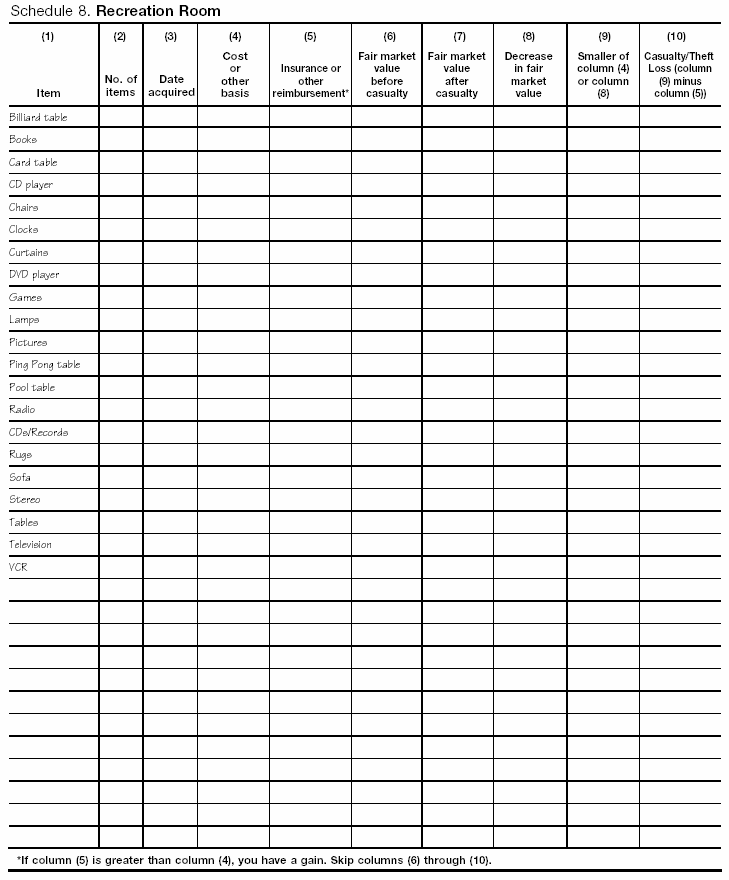 Schedule 8. **Recreation Room**

| (1) Item | (2) No. of items | (3) Date acquired | (4) Cost or other basis | (5) Insurance or other reimbursement* | (6) Fair market value before casualty | (7) Fair market value after casualty | (8) Decrease in fair market value | (9) Smaller of column (4) or column (8) | (10) Casualty/Theft Loss (column (9) minus column (5)) |
|---|---|---|---|---|---|---|---|---|---|
| Billiard table | | | | | | | | | |
| Books | | | | | | | | | |
| Card table | | | | | | | | | |
| CD player | | | | | | | | | |
| Chairs | | | | | | | | | |
| Clocks | | | | | | | | | |
| Curtains | | | | | | | | | |
| DVD player | | | | | | | | | |
| Games | | | | | | | | | |
| Lamps | | | | | | | | | |
| Pictures | | | | | | | | | |
| Ping Pong table | | | | | | | | | |
| Pool table | | | | | | | | | |
| Radio | | | | | | | | | |
| CDs/Records | | | | | | | | | |
| Rugs | | | | | | | | | |
| Sofa | | | | | | | | | |
| Stereo | | | | | | | | | |
| Tables | | | | | | | | | |
| Television | | | | | | | | | |
| VCR | | | | | | | | | |
| | | | | | | | | | |
| | | | | | | | | | |
| | | | | | | | | | |
| | | | | | | | | | |
| | | | | | | | | | |
| | | | | | | | | | |
| | | | | | | | | | |
| | | | | | | | | | |
| | | | | | | | | | |
| | | | | | | | | | |
| | | | | | | | | | |
| | | | | | | | | | |

*If column (5) is greater than column (4), you have a gain. Skip columns (6) through (10).